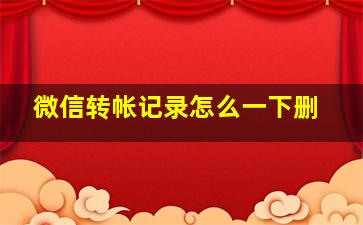 微信转帐记录怎么一下删